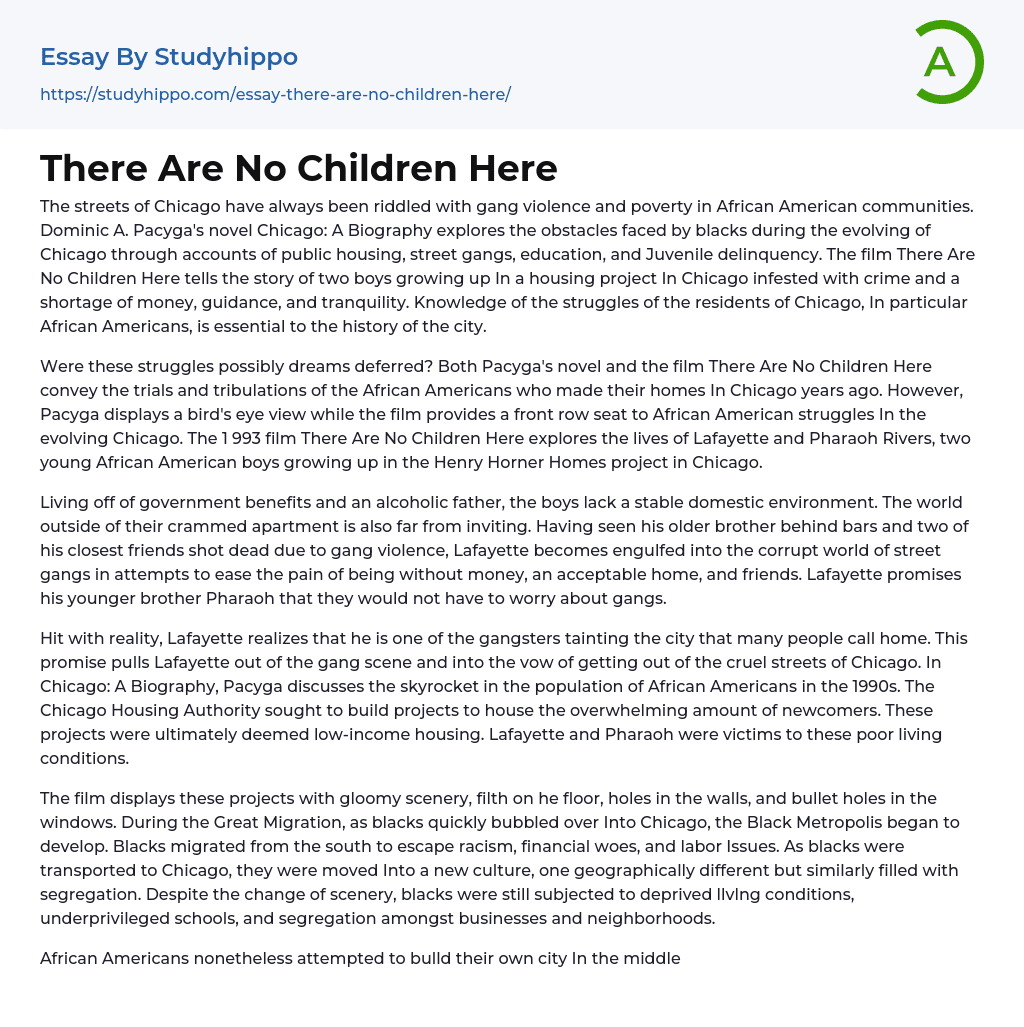 Essay By Studyhippo
https://studyhippo.com/essay-there-are-no-children-here/

A

There Are No Children Here

The streets of Chicago have always been riddled with gang violence and poverty in African American communities. Dominic A. Pacyga's novel Chicago: A Biography explores the obstacles faced by blacks during the evolving of Chicago through accounts of public housing, street gangs, education, and Juvenile delinquency. The film There Are No Children Here tells the story of two boys growing up In a housing project In Chicago infested with crime and a shortage of money, guidance, and tranquility. Knowledge of the struggles of the residents of Chicago, In particular African Americans, is essential to the history of the city.

Were these struggles possibly dreams deferred? Both Pacyga's novel and the film There Are No Children Here convey the trials and tribulations of the African Americans who made their homes In Chicago years ago. However, Pacyga displays a bird's eye view while the film provides a front row seat to African American struggles In the evolving Chicago. The 1 993 film There Are No Children Here explores the lives of Lafayette and Pharaoh Rivers, two young African American boys growing up in the Henry Horner Homes project in Chicago.

Living off of government benefits and an alcoholic father, the boys lack a stable domestic environment. The world outside of their crammed apartment is also far from inviting. Having seen his older brother behind bars and two of his closest friends shot dead due to gang violence, Lafayette becomes engulfed into the corrupt world of street gangs in attempts to ease the pain of being without money, an acceptable home, and friends. Lafayette promises his younger brother Pharaoh that they would not have to worry about gangs.

Hit with reality, Lafayette realizes that he is one of the gangsters tainting the city that many people call home. This promise pulls Lafayette out of the gang scene and into the vow of getting out of the cruel streets of Chicago. In Chicago: A Biography, Pacyga discusses the skyrocket in the population of African Americans in the 1990s. The Chicago Housing Authority sought to build projects to house the overwhelming amount of newcomers. These projects were ultimately deemed low-income housing. Lafayette and Pharaoh were victims to these poor living conditions.

The film displays these projects with gloomy scenery, filth on he floor, holes in the walls, and bullet holes in the windows. During the Great Migration, as blacks quickly bubbled over Into Chicago, the Black Metropolis began to develop. Blacks migrated from the south to escape racism, financial woes, and labor Issues. As blacks were transported to Chicago, they were moved Into a new culture, one geographically different but similarly filled with segregation. Despite the change of scenery, blacks were still subjected to deprived llvlng conditions, underprivileged schools, and segregation amongst businesses and neighborhoods.

African Americans nonetheless attempted to bulld their own city In the middle